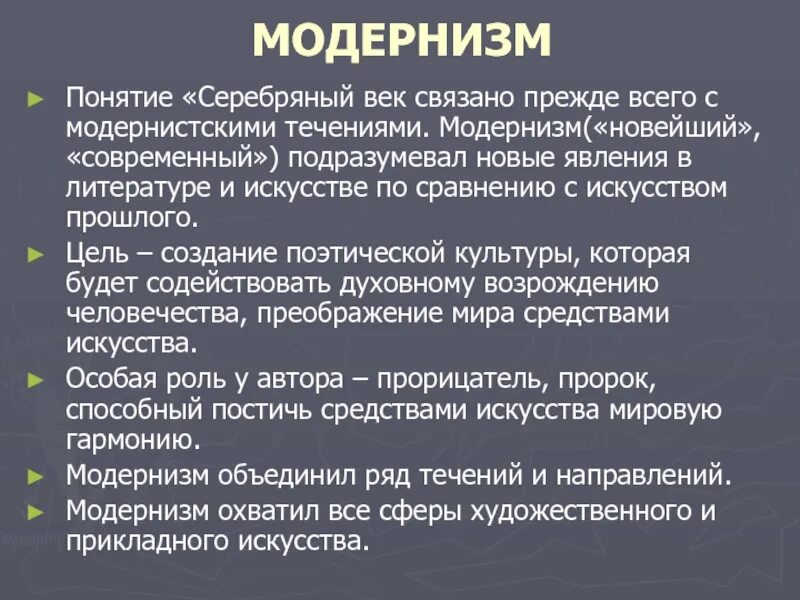 МОДЕРНИЗМ

► Понятие «Серебряный век связано прежде всего с модернистскими течениями. Модернизм(«новейший», «современный») подразумевал новые явления в литературе и искусстве по сравнению с искусством прошлого.

► Цель – создание поэтической культуры, которая будет содействовать духовному возрождению человечества, преображение мира средствами искусства.

► Особая роль у автора – прорицатель, пророк, способный постичь средствами искусства мировую гармонию.

► Модернизм объединил ряд течений и направлений.

► Модернизм охватил все сферы художественного и прикладного искусства.